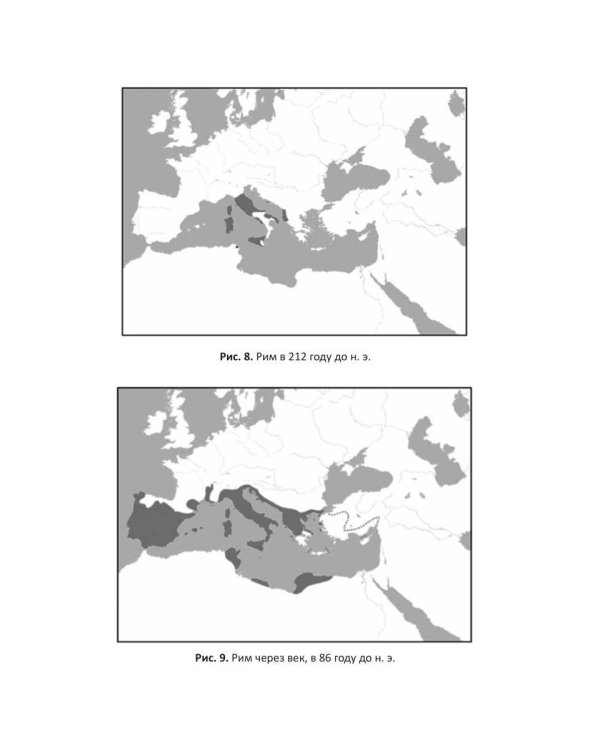 Рис. 8. Рим в 212 году до н. э.

Рис. 9. Рим через век, в 86 году до н. э.